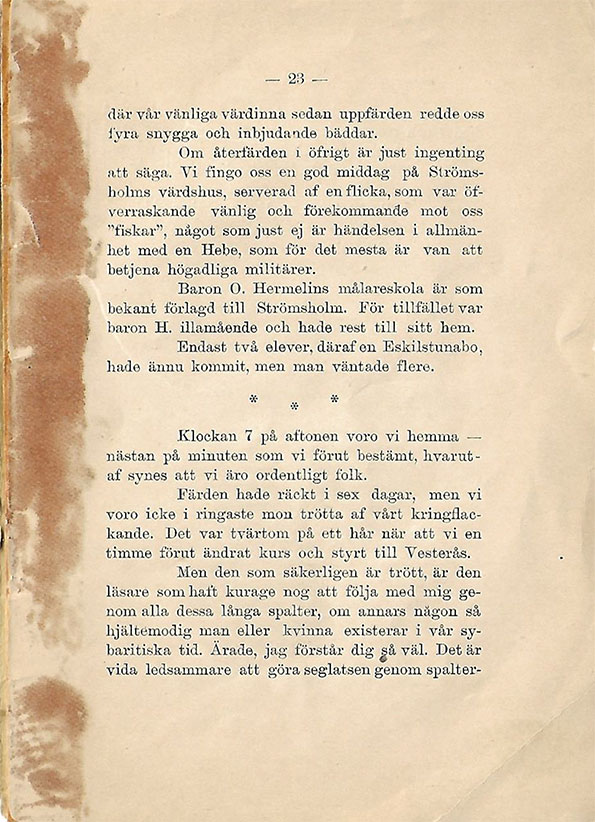 — 23 —

där vår vänliga värdinna sedan uppfärden redde oss fyra snygga och inbjudande bäddar.

Om återfärden i öfrigt är just ingenting att säga. Vi fingo oss en god middag på Strömsholms värdshus, serverad af en flicka, som var öfverraskande vänlig och förekommande mot oss "fiskar", något som just ej är händelsen i allmänhet med en Hebe, som för det mesta är van att betjena högadliga militärer.

Baron O. Hermelins målareskola är som bekant förlagd till Strömsholm. För tillfället var baron H. illamående och hade rest till sitt hem.

Endast två elever, däraf en Eskilstunabo, hade ännu kommit, men man väntade flere.

* * *

Klockan 7 på aftonen voro vi hemma — nästan på minuten som vi förut bestämt, hvarutaf synes att vi äro ordentligt folk.

Färden hade räckt i sex dagar, men vi voro icke i ringaste mon trötta af vårt kringflackande. Det var tvärtom på ett hår när att vi en timme förut ändrat kurs och styrt till Vesterås.

Men den som säkerligen är trött, är den läsare som haft kurage nog att följa med mig genom alla dessa långa spalter, om annars någon så hjältemodig man eller kvinna existerar i vår sybaritiska tid. Ärade, jag förstår dig så väl. Det är vida ledsammare att göra seglatsen genom spalter-